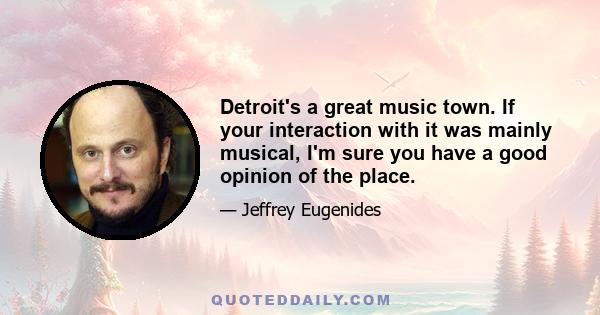 Detroit's a great music town. If your interaction with it was mainly musical, I'm sure you have a good opinion of the place.

— Jeffrey Eugenides

QUOTEDDAILY.COM